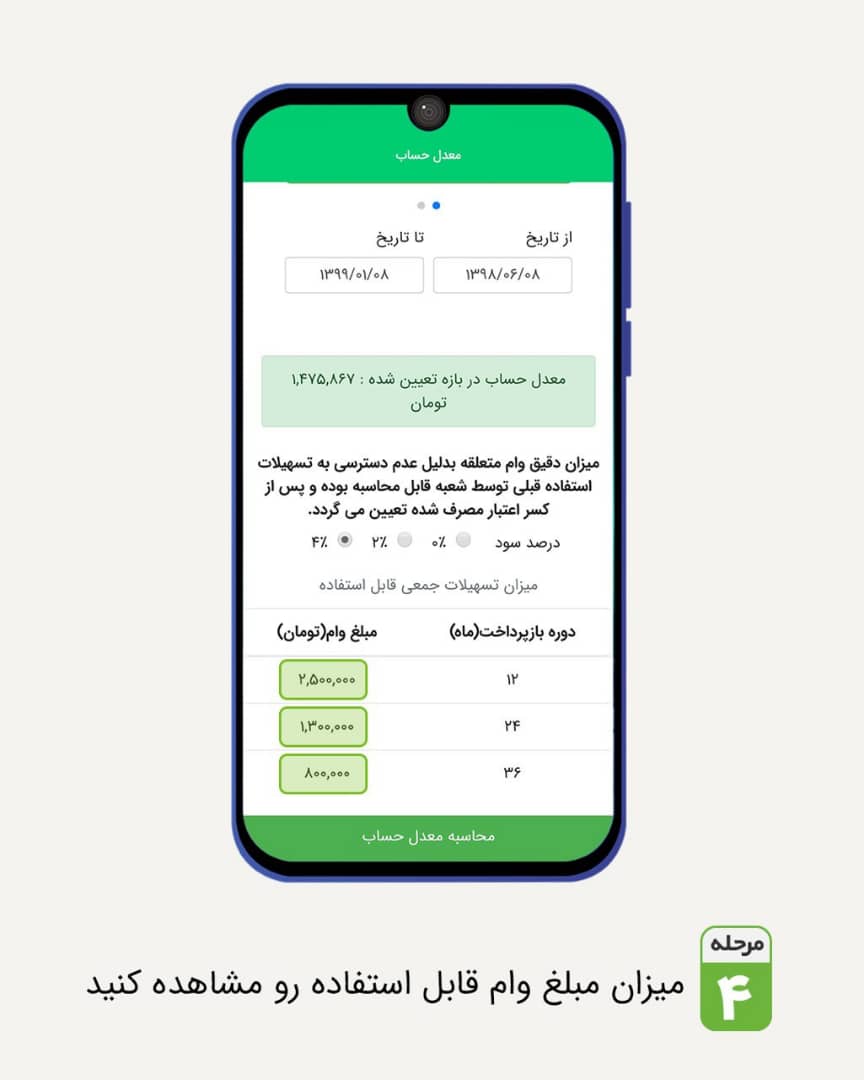 معدل حساب

از تاریخ
۱۳۹۸/۰۶/۰۸

تا تاریخ
۱۳۹۹/۰۱/۰۸

معدل حساب در بازه تعیین شده : ۱,۴۷۵,۸۶۷ تومان

میزان دقیق وام متعلقه بدلیل عدم دسترسی به تسهیلات استفاده قبلی توسط شعبه قابل محاسبه بوده و پس از کسر اعتبار مصرف شده تعیین می گردد.

درصد سود ۰٪ ۲٪ ۴٪

میزان تسهیلات جمعی قابل استفاده

| دوره بازپرداخت(ماه) | مبلغ وام(تومان) |
|---|---|
| ۱۲ | ۲,۵۰۰,۰۰۰ |
| ۲۴ | ۱,۳۰۰,۰۰۰ |
| ۳۶ | ۸۰۰,۰۰۰ |

محاسبه معدل حساب

مرحله
۴
میزان مبلغ وام قابل استفاده رو مشاهده کنید